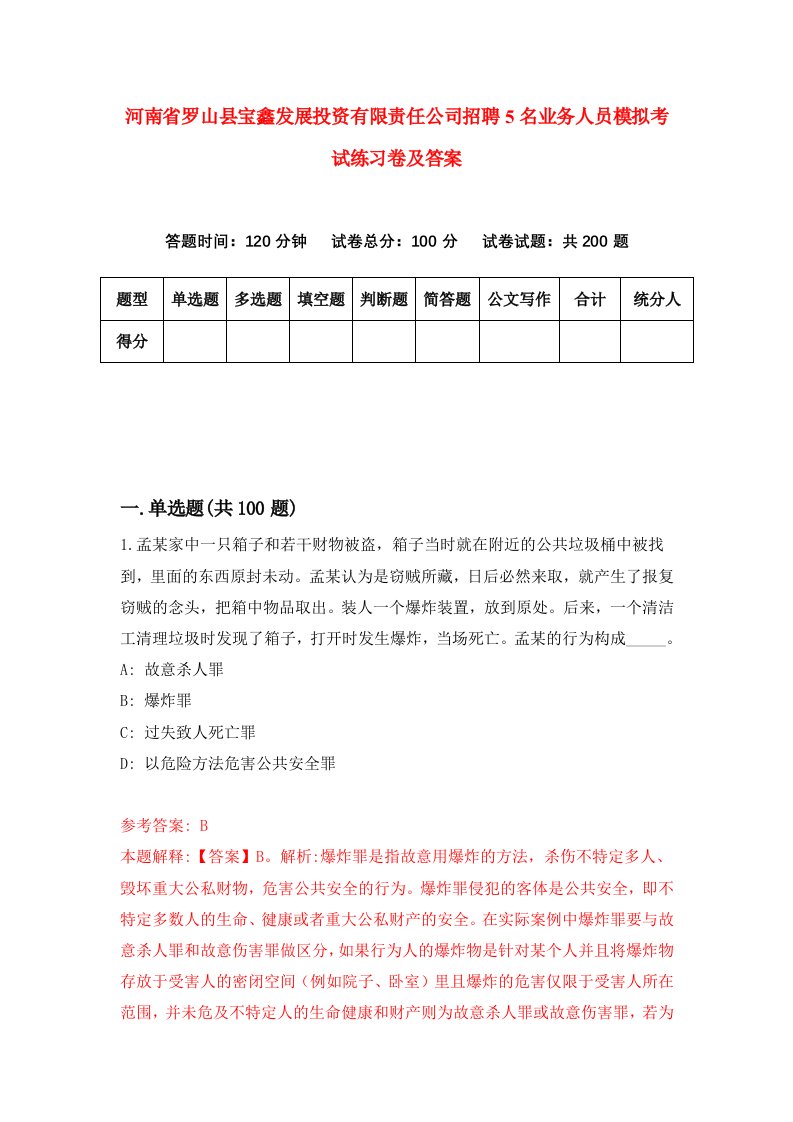 河南省罗山县宝鑫发展投资有限责任公司招聘5名业务人员模拟考试练习卷及答案

答题时间：120分钟　　试卷总分：100分　　试卷试题：共200题

| 题型 | 单选题 | 多选题 | 填空题 | 判断题 | 简答题 | 公文写作 | 合计 | 统分人 |
|---|---|---|---|---|---|---|---|---|
| 得分 | | | | | | | | |

一.单选题(共100题)

1.孟某家中一只箱子和若干财物被盗，箱子当时就在附近的公共垃圾桶中被找到，里面的东西原封未动。孟某认为是窃贼所藏，日后必然来取，就产生了报复窃贼的念头，把箱中物品取出。装人一个爆炸装置，放到原处。后来，一个清洁工清理垃圾时发现了箱子，打开时发生爆炸，当场死亡。孟某的行为构成_____。

A: 故意杀人罪

B: 爆炸罪

C: 过失致人死亡罪

D: 以危险方法危害公共安全罪

参考答案: B

本题解释:【答案】B。解析:爆炸罪是指故意用爆炸的方法，杀伤不特定多人、毁坏重大公私财物，危害公共安全的行为。爆炸罪侵犯的客体是公共安全，即不特定多数人的生命、健康或者重大公私财产的安全。在实际案例中爆炸罪要与故意杀人罪和故意伤害罪做区分，如果行为人的爆炸物是针对某个人并且将爆炸物存放于受害人的密闭空间（例如院子、卧室）里且爆炸的危害仅限于受害人所在范围，并未危及不特定人的生命健康和财产则为故意杀人罪或故意伤害罪，若为